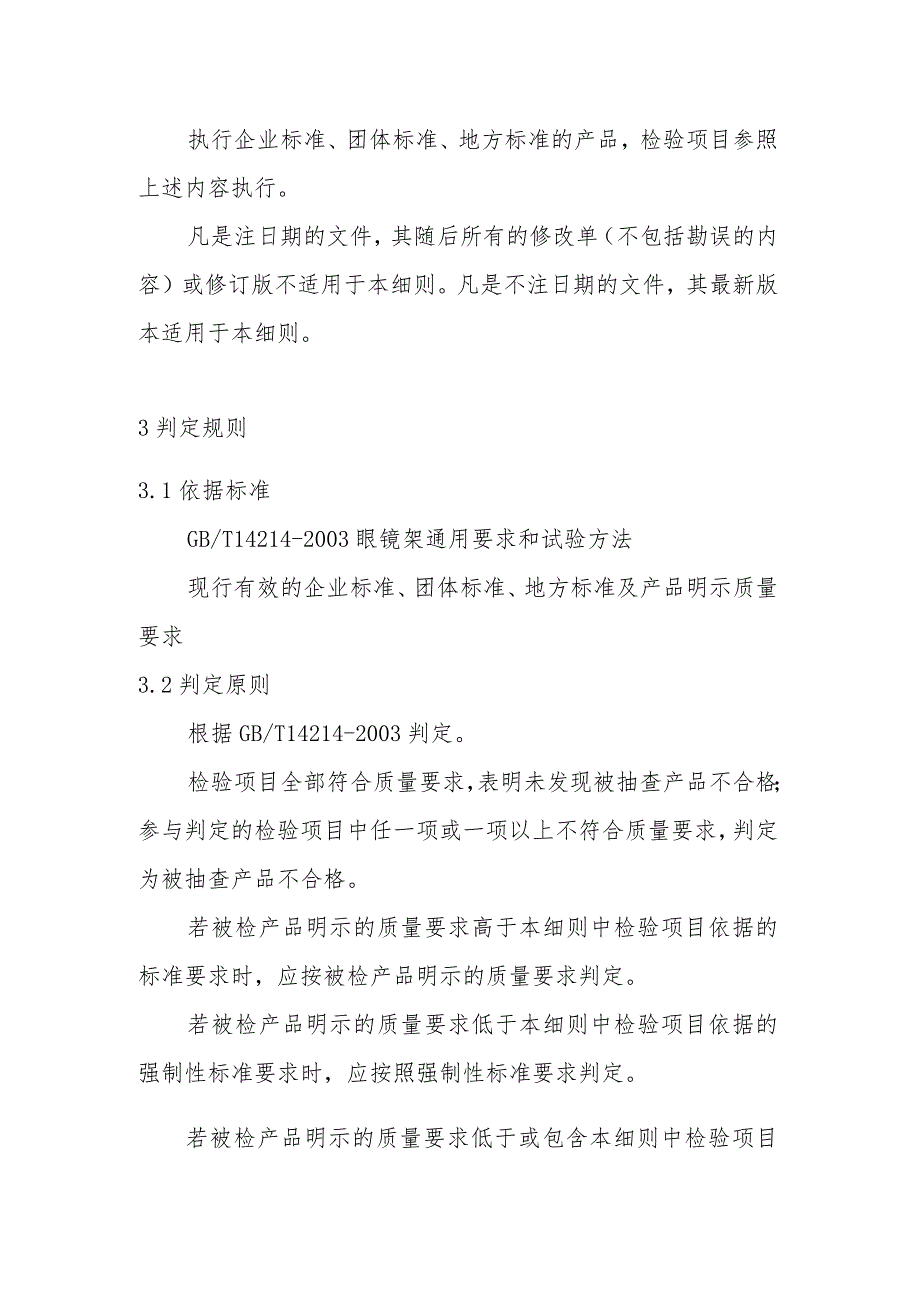 执行企业标准、团体标准、地方标准的产品，检验项目参照上述内容执行。

凡是注日期的文件，其随后所有的修改单（不包括勘误的内容）或修订版不适用于本细则。凡是不注日期的文件，其最新版本适用于本细则。

3 判定规则

3.1 依据标准

GB/T14214-2003 眼镜架通用要求和试验方法

现行有效的企业标准、团体标准、地方标准及产品明示质量要求

3.2 判定原则

根据 GB/T14214-2003 判定。

检验项目全部符合质量要求，表明未发现被抽查产品不合格；参与判定的检验项目中任一项或一项以上不符合质量要求，判定为被抽查产品不合格。

若被检产品明示的质量要求高于本细则中检验项目依据的标准要求时，应按被检产品明示的质量要求判定。

若被检产品明示的质量要求低于本细则中检验项目依据的强制性标准要求时，应按照强制性标准要求判定。

若被检产品明示的质量要求低于或包含本细则中检验项目